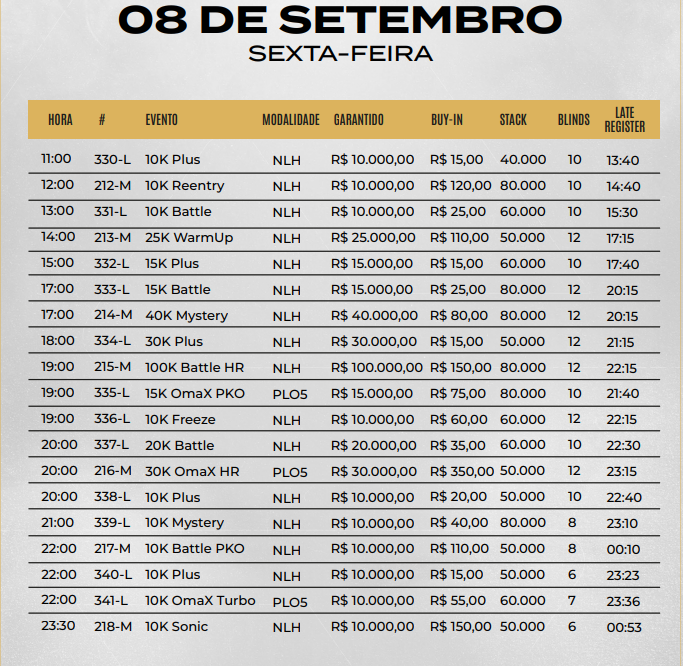 08 DE SETEMBRO
SEXTA-FEIRA

| HORA | # | EVENTO | MODALIDADE | GARANTIDO | BUY-IN | STACK | BLINDS | LATE REGISTER |
|---|---|---|---|---|---|---|---|---|
| 11:00 | 330-L | 10K Plus | NLH | R$ 10.000,00 | R$ 15,00 | 40.000 | 10 | 13:40 |
| 12:00 | 212-M | 10K Reentry | NLH | R$ 10.000,00 | R$ 120,00 | 80.000 | 10 | 14:40 |
| 13:00 | 331-L | 10K Battle | NLH | R$ 10.000,00 | R$ 25,00 | 60.000 | 10 | 15:30 |
| 14:00 | 213-M | 25K WarmUp | NLH | R$ 25.000,00 | R$ 110,00 | 50.000 | 12 | 17:15 |
| 15:00 | 332-L | 15K Plus | NLH | R$ 15.000,00 | R$ 15,00 | 60.000 | 10 | 17:40 |
| 17:00 | 333-L | 15K Battle | NLH | R$ 15.000,00 | R$ 25,00 | 80.000 | 12 | 20:15 |
| 17:00 | 214-M | 40K Mystery | NLH | R$ 40.000,00 | R$ 80,00 | 80.000 | 12 | 20:15 |
| 18:00 | 334-L | 30K Plus | NLH | R$ 30.000,00 | R$ 15,00 | 50.000 | 12 | 21:15 |
| 19:00 | 215-M | 100K Battle HR | NLH | R$ 100.000,00 | R$ 150,00 | 80.000 | 12 | 22:15 |
| 19:00 | 335-L | 15K OmaX PKO | PLO5 | R$ 15.000,00 | R$ 75,00 | 80.000 | 10 | 21:40 |
| 19:00 | 336-L | 10K Freeze | NLH | R$ 10.000,00 | R$ 60,00 | 60.000 | 12 | 22:15 |
| 20:00 | 337-L | 20K Battle | NLH | R$ 20.000,00 | R$ 35,00 | 60.000 | 10 | 22:30 |
| 20:00 | 216-M | 30K OmaX HR | PLO5 | R$ 30.000,00 | R$ 350,00 | 50.000 | 12 | 23:15 |
| 20:00 | 338-L | 10K Plus | NLH | R$ 10.000,00 | R$ 20,00 | 50.000 | 10 | 22:40 |
| 21:00 | 339-L | 10K Mystery | NLH | R$ 10.000,00 | R$ 40,00 | 80.000 | 8 | 23:10 |
| 22:00 | 217-M | 10K Battle PKO | NLH | R$ 10.000,00 | R$ 110,00 | 50.000 | 8 | 00:10 |
| 22:00 | 340-L | 10K Plus | NLH | R$ 10.000,00 | R$ 15,00 | 50.000 | 6 | 23:23 |
| 22:00 | 341-L | 10K OmaX Turbo | PLO5 | R$ 10.000,00 | R$ 55,00 | 60.000 | 7 | 23:36 |
| 23:30 | 218-M | 10K Sonic | NLH | R$ 10.000,00 | R$ 150,00 | 50.000 | 6 | 00:53 |